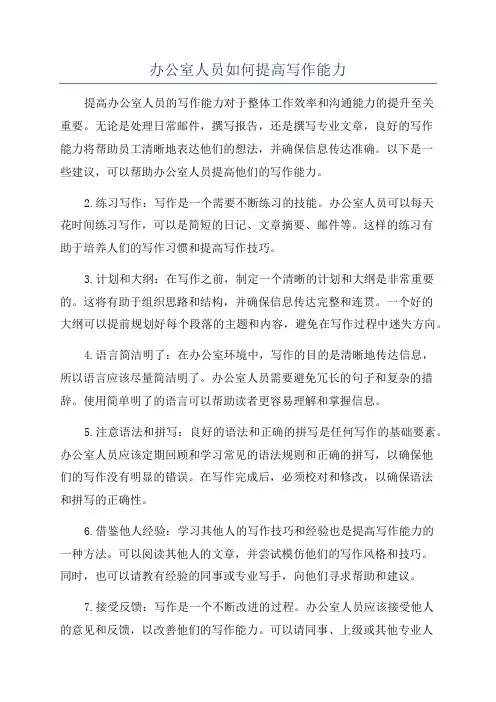 办公室人员如何提高写作能力

提高办公室人员的写作能力对于整体工作效率和沟通能力的提升至关重要。无论是处理日常邮件，撰写报告，还是撰写专业文章，良好的写作能力将帮助员工清晰地表达他们的想法，并确保信息传达准确。以下是一些建议，可以帮助办公室人员提高他们的写作能力。

2.练习写作：写作是一个需要不断练习的技能。办公室人员可以每天花时间练习写作，可以是简短的日记、文章摘要、邮件等。这样的练习有助于培养人们的写作习惯和提高写作技巧。

3.计划和大纲：在写作之前，制定一个清晰的计划和大纲是非常重要的。这将有助于组织思路和结构，并确保信息传达完整和连贯。一个好的大纲可以提前规划好每个段落的主题和内容，避免在写作过程中迷失方向。

4.语言简洁明了：在办公室环境中，写作的目的是清晰地传达信息，所以语言应该尽量简洁明了。办公室人员需要避免冗长的句子和复杂的措辞。使用简单明了的语言可以帮助读者更容易理解和掌握信息。

5.注意语法和拼写：良好的语法和正确的拼写是任何写作的基础要素。办公室人员应该定期回顾和学习常见的语法规则和正确的拼写，以确保他们的写作没有明显的错误。在写作完成后，必须校对和修改，以确保语法和拼写的正确性。

6.借鉴他人经验：学习其他人的写作技巧和经验也是提高写作能力的一种方法。可以阅读其他人的文章，并尝试模仿他们的写作风格和技巧。同时，也可以请教有经验的同事或专业写手，向他们寻求帮助和建议。

7.接受反馈：写作是一个不断改进的过程。办公室人员应该接受他人的意见和反馈，以改善他们的写作能力。可以请同事、上级或其他专业人